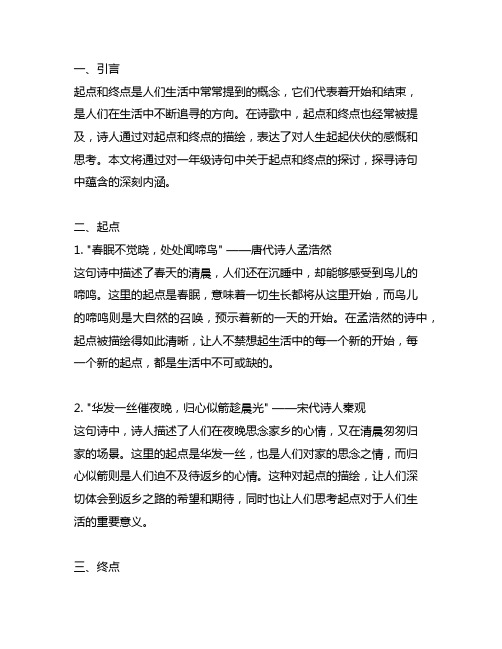 一、引言
起点和终点是人们生活中常常提到的概念，它们代表着开始和结束，是人们在生活中不断追寻的方向。在诗歌中，起点和终点也经常被提及，诗人通过对起点和终点的描绘，表达了对人生起起伏伏的感慨和思考。本文将通过对一年级诗句中关于起点和终点的探讨，探寻诗句中蕴含的深刻内涵。

二、起点
1. "春眠不觉晓，处处闻啼鸟" ——唐代诗人孟浩然
这句诗中描述了春天的清晨，人们还在沉睡中，却能够感受到鸟儿的啼鸣。这里的起点是春眠，意味着一切生长都将从这里开始，而鸟儿的啼鸣则是大自然的召唤，预示着新的一天的开始。在孟浩然的诗中，起点被描绘得如此清晰，让人不禁想起生活中的每一个新的开始，每一个新的起点，都是生活中不可或缺的。

2. "华发一丝催夜晚，归心似箭趁晨光" ——宋代诗人秦观
这句诗中，诗人描述了人们在夜晚思念家乡的心情，又在清晨匆匆归家的场景。这里的起点是华发一丝，也是人们对家的思念之情，而归心似箭则是人们迫不及待返乡的心情。这种对起点的描绘，让人们深切体会到返乡之路的希望和期待，同时也让人们思考起点对于人们生活的重要意义。

三、终点